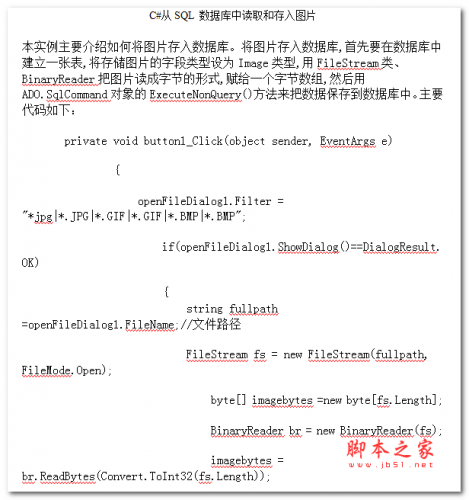 C#从 SQL 数据库中读取和存入图片

本实例主要介绍如何将图片存入数据库。将图片存入数据库,首先要在数据库中建立一张表,将存储图片的字段类型设为 Image 类型,用 FileStream 类、BinaryReader 把图片读成字节的形式,赋给一个字节数组,然后用 ADO.SqlCommand 对象的 ExecuteNonQuery()方法来把数据保存到数据库中。主要代码如下:

private void button1_Click(object sender, EventArgs e)

{

openFileDialog1.Filter = "*jpg|*.JPG|*.GIF|*.GIF|*.BMP|*.BMP";

if(openFileDialog1.ShowDialog()==DialogResult.OK)

{

string fullpath =openFileDialog1.FileName;//文件路径

FileStream fs = new FileStream(fullpath, FileMode.Open);

byte[] imagebytes =new byte[fs.Length];

BinaryReader br = new BinaryReader(fs);

imagebytes = br.ReadBytes(Convert.ToInt32(fs.Length));

脚本之家
www.jb51.net